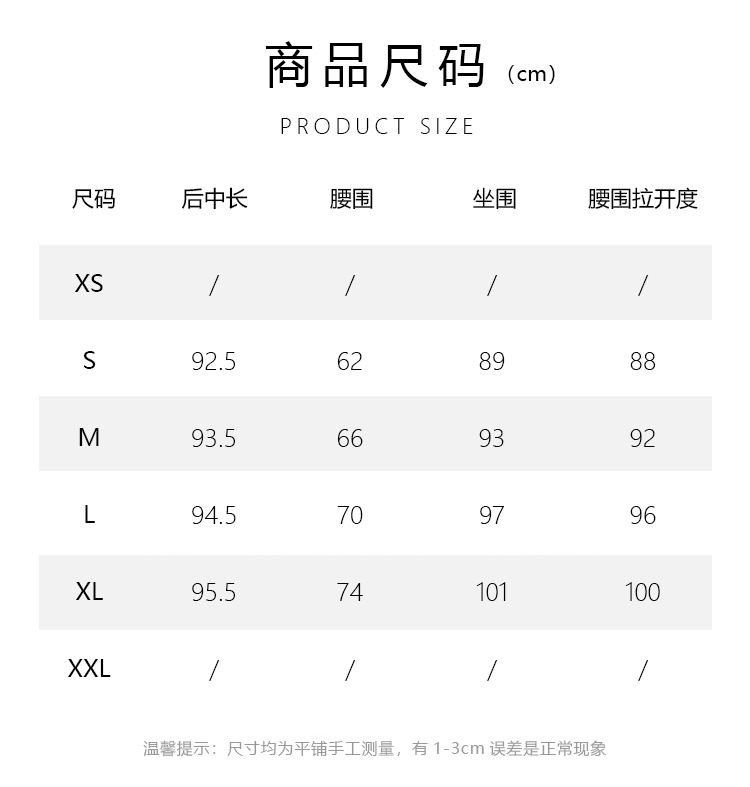 商品尺码（cm）

PRODUCT SIZE

| 尺码 | 后中长 | 腰围 | 坐围 | 腰围拉开度 |
|---|---|---|---|---|
| XS | / | / | / | / |
| S | 92.5 | 62 | 89 | 88 |
| M | 93.5 | 66 | 93 | 92 |
| L | 94.5 | 70 | 97 | 96 |
| XL | 95.5 | 74 | 101 | 100 |
| XXL | / | / | / | / |

温馨提示：尺寸均为平铺手工测量，有 1-3cm 误差是正常现象